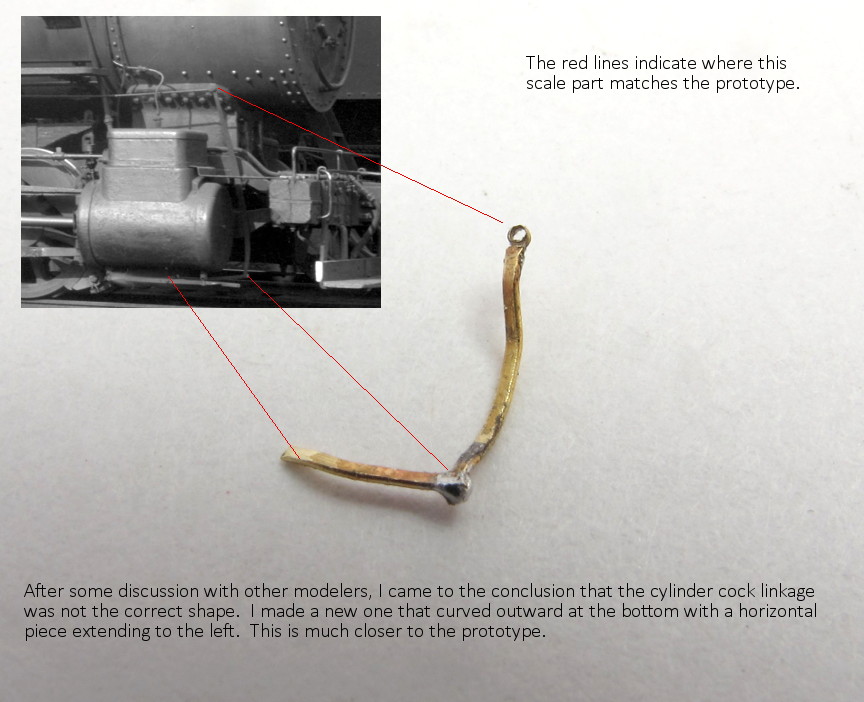 The red lines indicate where this scale part matches the prototype.

After some discussion with other modelers, I came to the conclusion that the cylinder cock linkage was not the correct shape. I made a new one that curved outward at the bottom with a horizontal piece extending to the left. This is much closer to the prototype.